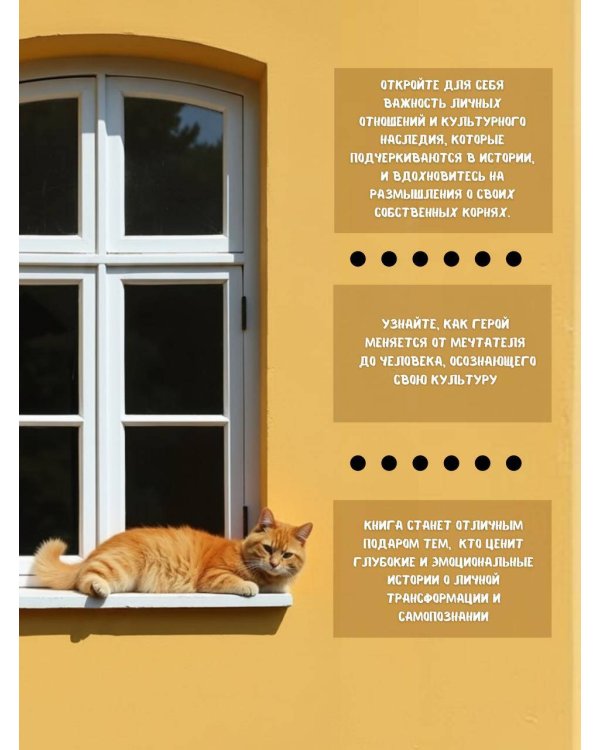 ОТКРОЙТЕ ДЛЯ СЕБЯ ВАЖНОСТЬ ЛИЧНЫХ ОТНОШЕНИЙ И КУЛЬТУРНОГО НАСЛЕДИЯ, КОТОРЫЕ ПОДЧЕРКИВАЮТСЯ В ИСТОРИИ, И ВДОХНОВИТЕСЬ НА РАЗМЫШЛЕНИЯ О СВОИХ СОБСТВЕННЫХ КОРНЯХ.

УЗНАЙТЕ, КАК ГЕРОЙ МЕНЯЕТСЯ ОТ МЕЧТАТЕЛЯ ДО ЧЕЛОВЕКА, ОСОЗНАЮЩЕГО СВОЮ КУЛЬТУРУ

КНИГА СТАНЕТ ОТЛИЧНЫМ ПОДАРОМ ТЕМ, КТО ЦЕНИТ ГЛУБОКИЕ И ЭМОЦИОНАЛЬНЫЕ ИСТОРИИ О ЛИЧНОЙ ТРАНСФОРМАЦИИ И САМОПОЗНАНИИ